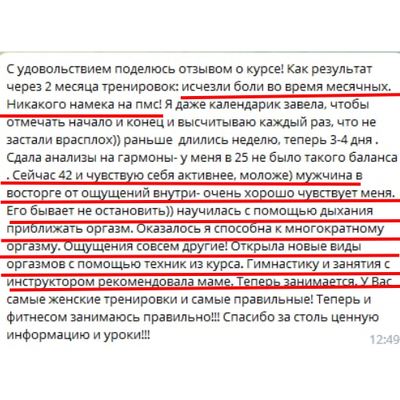 С удовольствием поделюсь отзывом о курсе! Как результат через 2 месяца тренировок: исчезли боли во время месячных. Никакого намека на пмс! Я даже календарик завела, чтобы отмечать начало и конец и высчитываю каждый раз, что не застали врасплох)) раньше длились неделю, теперь 3-4 дня . Сдала анализы на гармоны- у меня в 25 не было такого баланса . Сейчас 42 и чувствую себя активнее, моложе) мужчина в восторге от ощущений внутри- очень хорошо чувствует меня. Его бывает не остановить)) научилась с помощью дыхания приближать оргазм. Оказалось я способна к многократному оргазму. Ощущения совсем другие! Открыла новые виды оргазмов с помощью техник из курса. Гимнастику и занятия с инструктором рекомендовала маме. Теперь занимается. У Вас самые женские тренировки и самые правильные! Теперь и фитнесом занимаюсь правильно!!! Спасибо за столь ценную информацию и уроки!!!

12:49